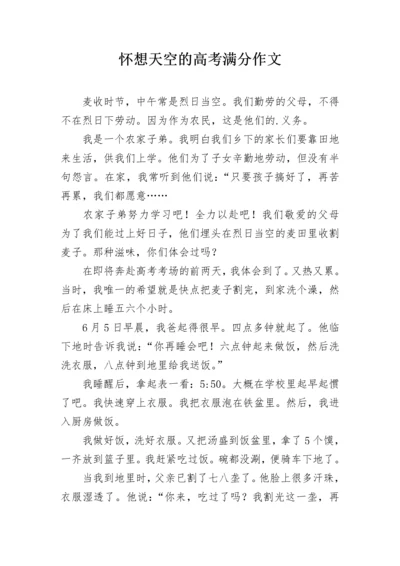 怀想天空的高考满分作文

麦收时节，中午常是烈日当空。我们勤劳的父母，不得不在烈日下劳动。因为作为农民，这是他们的.义务。

我是一个农家子弟。我明白我们乡下的家长们要靠田地来生活，供我们上学。他们为了子女辛勤地劳动，但没有半句怨言。在家，我常听到他们说：“只要孩子搞好了，再苦再累，我们都愿意……

农家子弟努力学习吧！全力以赴吧！我们敬爱的父母为了我们能过上好日子，他们埋头在烈日当空的麦田里收割麦子。那种滋味，你们体会过吗？

在即将奔赴高考考场的前两天，我体会到了。又热又累。当时，我唯一的希望就是快点把麦子割完，到家洗个澡，然后在床上睡五六个小时。

6月5日早晨，我爸起得很早。四点多钟就起了。他临下地时告诉我说：“你再睡会吧！六点钟起来做饭，然后洗洗衣服，八点钟到地里给我送饭。”

我睡醒后，拿起表一看：5:50。大概在学校里起早起惯了吧。我快速穿上衣服。我把衣服泡在铁盆里。然后，我进入厨房做饭。

我做好饭，洗好衣服。又把汤盛到饭盆里，拿了5个馍，一齐放到篮子里。我赶紧吃过饭。碗都没涮，便骑车下地了。

当我到地里时，父亲已割了七八垄了。他脸上很多汗珠，衣服湿透了。他说：“你来，吃过了吗？我割光这一垄，再